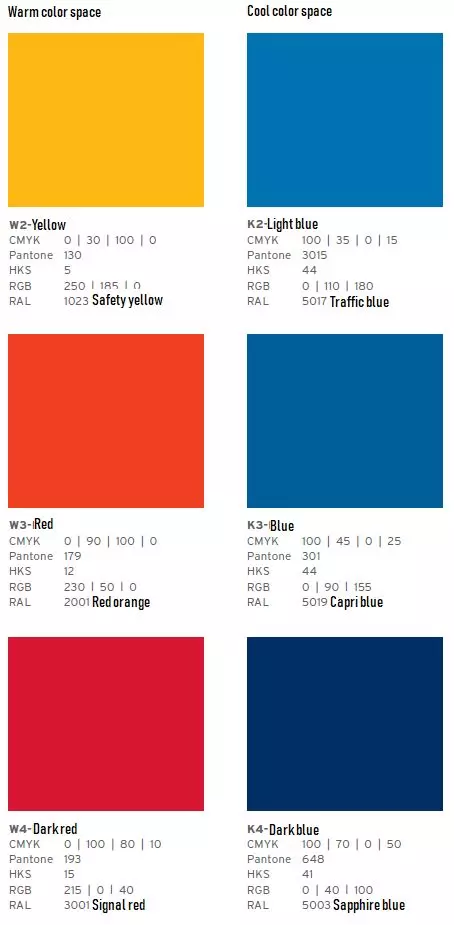 Warm color space

W2-Yellow
CMYK 0 | 30 | 100 | 0
Pantone 130
HKS 5
RGB 250 | 185 | 0
RAL 1023 Safety yellow

W3-Red
CMYK 0 | 90 | 100 | 0
Pantone 179
HKS 12
RGB 230 | 50 | 0
RAL 2001 Red orange

W4-Dark red
CMYK 0 | 100 | 80 | 10
Pantone 193
HKS 15
RGB 215 | 0 | 40
RAL 3001 Signal red

Cool color space

K2-Light blue
CMYK 100 | 35 | 0 | 15
Pantone 3015
HKS 44
RGB 0 | 110 | 180
RAL 5017 Traffic blue

K3-Blue
CMYK 100 | 45 | 0 | 25
Pantone 301
HKS 44
RGB 0 | 90 | 155
RAL 5019 Capri blue

K4-Dark blue
CMYK 100 | 70 | 0 | 50
Pantone 648
HKS 41
RGB 0 | 40 | 100
RAL 5003 Sapphire blue